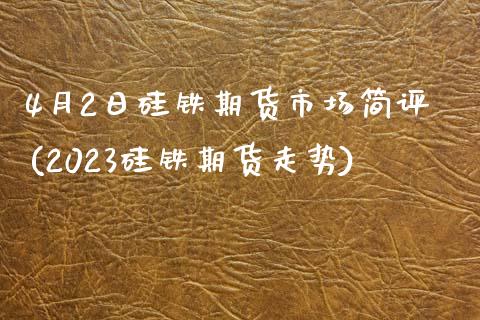 4月2日硅铁期货市场简评
(2023硅铁期货走势)